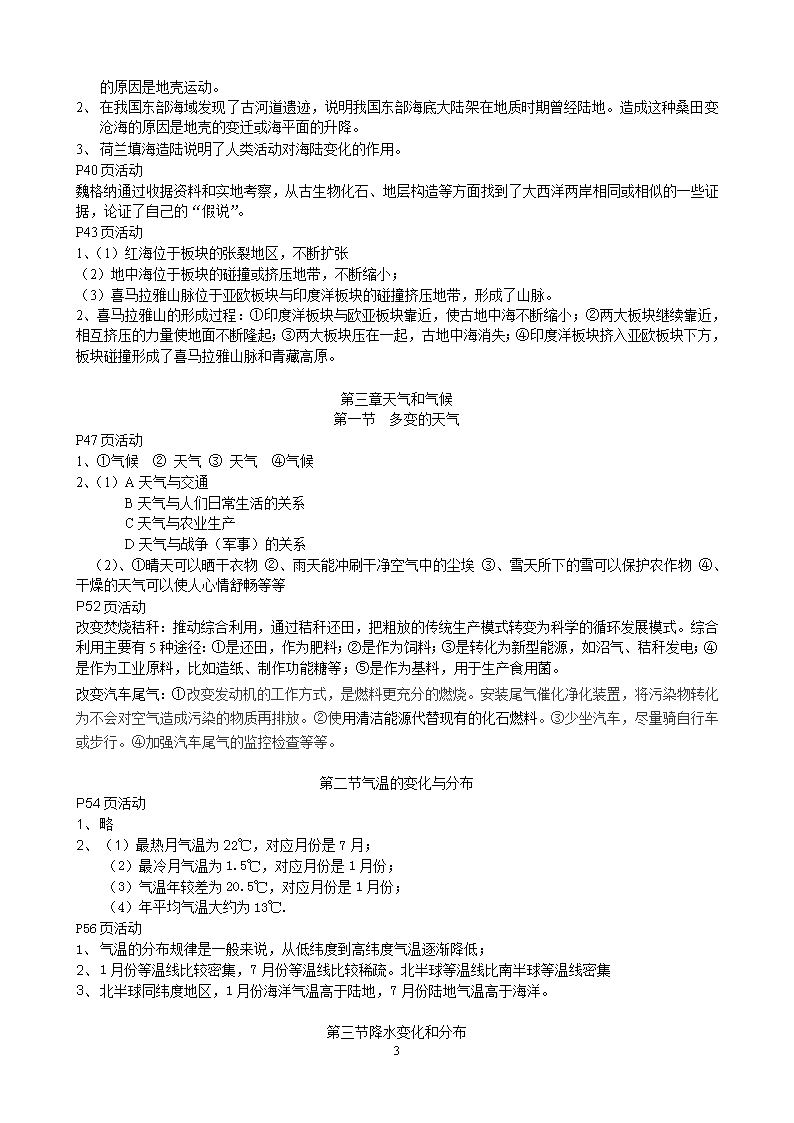 的原因是地壳运动。
2、在我国东部海域发现了古河道遗迹，说明我国东部海底大陆架在地质时期曾经陆地。造成这种桑田变沧海的原因是地壳的变迁或海平面的升降。
3、荷兰填海造陆说明了人类活动对海陆变化的作用。
P40页活动
魏格纳通过收据资料和实地考察，从古生物化石、地层构造等方面找到了大西洋两岸相同或相似的一些证据，论证了自己的“假说”。
P43页活动
1、（1）红海位于板块的张裂地区，不断扩张
（2）地中海位于板块的碰撞或挤压地带，不断缩小；
（3）喜马拉雅山脉位于亚欧板块与印度洋板块的碰撞挤压地带，形成了山脉。
2、喜马拉雅山的形成过程：①印度洋板块与欧亚板块靠近，使古地中海不断缩小；②两大板块继续靠近，相互挤压的力量使地面不断隆起；③两大板块压在一起，古地中海消失；④印度洋板块挤入亚欧板块下方，板块碰撞形成了喜马拉雅山脉和青藏高原。

第三章天气和气候
第一节 多变的天气
P47页活动
1、①气候 ② 天气 ③ 天气 ④气候
2、（1）A 天气与交通
B 天气与人们日常生活的关系
C 天气与农业生产
D 天气与战争（军事）的关系
（2）、①晴天可以晒干衣物 ②、雨天能冲刷干净空气中的尘埃 ③、雪天所下的雪可以保护农作物 ④、干燥的天气可以使人心情舒畅等等
P52页活动
改变焚烧秸秆：推动综合利用，通过秸秆还田，把粗放的传统生产模式转变为科学的循环发展模式。综合利用主要有5种途径：①是还田，作为肥料；②是作为饲料；③是转化为新型能源，如沼气、秸秆发电；④是作为工业原料，比如造纸、制作功能糖等；⑤是作为基料，用于生产食用菌。
改变汽车尾气：①改变发动机的工作方式，是燃料更充分的燃烧。安装尾气催化净化装置，将污染物转化为不会对空气造成污染的物质再排放。②使用清洁能源代替现有的化石燃料。③少坐汽车，尽量骑自行车或步行。④加强汽车尾气的监控检查等等。

第二节气温的变化与分布
P54页活动
1、略
2、（1）最热月气温为22℃，对应月份是7月；
（2）最冷月气温为1.5℃，对应月份是1月份；
（3）气温年较差为20.5℃，对应月份是1月份；
（4）年平均气温大约为13℃.
P56页活动
1、气温的分布规律是一般来说，从低纬度到高纬度气温逐渐降低；
2、1月份等温线比较密集，7月份等温线比较稀疏。北半球等温线比南半球等温线密集
3、北半球同纬度地区，1月份海洋气温高于陆地，7月份陆地气温高于海洋。

第三节降水变化和分布
3